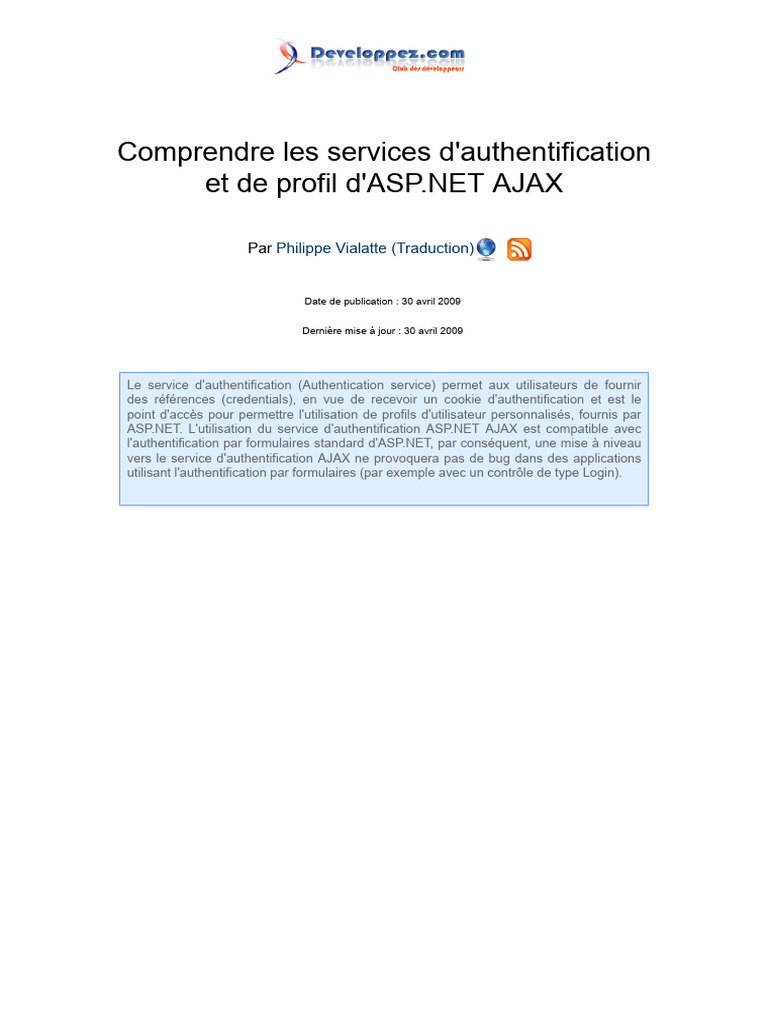 Developpez.com
Club des développeurs

Comprendre les services d'authentification et de profil d'ASP.NET AJAX

Par Philippe Vialatte (Traduction)

Date de publication : 30 avril 2009

Dernière mise à jour : 30 avril 2009

Le service d'authentification (Authentication service) permet aux utilisateurs de fournir des références (credentials), en vue de recevoir un cookie d'authentification et est le point d'accès pour permettre l'utilisation de profils d'utilisateur personnalisés, fournis par ASP.NET. L'utilisation du service d'authentification ASP.NET AJAX est compatible avec l'authentification par formulaires standard d'ASP.NET, par conséquent, une mise à niveau vers le service d'authentification AJAX ne provoquera pas de bug dans des applications utilisant l'authentification par formulaires (par exemple avec un contrôle de type Login).